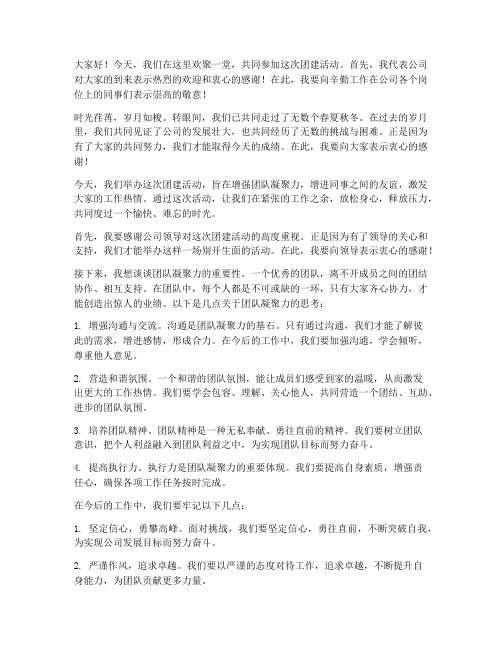 大家好！今天，我们在这里欢聚一堂，共同参加这次团建活动。首先，我代表公司对大家的到来表示热烈的欢迎和衷心的感谢！在此，我要向辛勤工作在公司各个岗位上的同事们表示崇高的敬意！

时光荏苒，岁月如梭。转眼间，我们已共同走过了无数个春夏秋冬。在过去的岁月里，我们共同见证了公司的发展壮大，也共同经历了无数的挑战与困难。正是因为有了大家的共同努力，我们才能取得今天的成绩。在此，我要向大家表示衷心的感谢！

今天，我们举办这次团建活动，旨在增强团队凝聚力，增进同事之间的友谊，激发大家的工作热情。通过这次活动，让我们在紧张的工作之余，放松身心，释放压力，共同度过一个愉快、难忘的时光。

首先，我要感谢公司领导对这次团建活动的高度重视。正是因为有了领导的关心和支持，我们才能举办这样一场别开生面的活动。在此，我要向领导表示衷心的感谢！

接下来，我想谈谈团队凝聚力的重要性。一个优秀的团队，离不开成员之间的团结协作、相互支持。在团队中，每个人都是不可或缺的一环，只有大家齐心协力，才能创造出惊人的业绩。以下是几点关于团队凝聚力的思考：

1. 增强沟通与交流。沟通是团队凝聚力的基石。只有通过沟通，我们才能了解彼此的需求，增进感情，形成合力。在今后的工作中，我们要加强沟通，学会倾听，尊重他人意见。

2. 营造和谐氛围。一个和谐的团队氛围，能让成员们感受到家的温暖，从而激发出更大的工作热情。我们要学会包容、理解、关心他人，共同营造一个团结、互助、进步的团队氛围。

3. 培养团队精神。团队精神是一种无私奉献、勇往直前的精神。我们要树立团队意识，把个人利益融入到团队利益之中，为实现团队目标而努力奋斗。

4. 提高执行力。执行力是团队凝聚力的重要体现。我们要提高自身素质，增强责任心，确保各项工作任务按时完成。

在今后的工作中，我们要牢记以下几点：

1. 坚定信心，勇攀高峰。面对挑战，我们要坚定信心，勇往直前，不断突破自我，为实现公司发展目标而努力奋斗。

2. 严谨作风，追求卓越。我们要以严谨的态度对待工作，追求卓越，不断提升自身能力，为团队贡献更多力量。